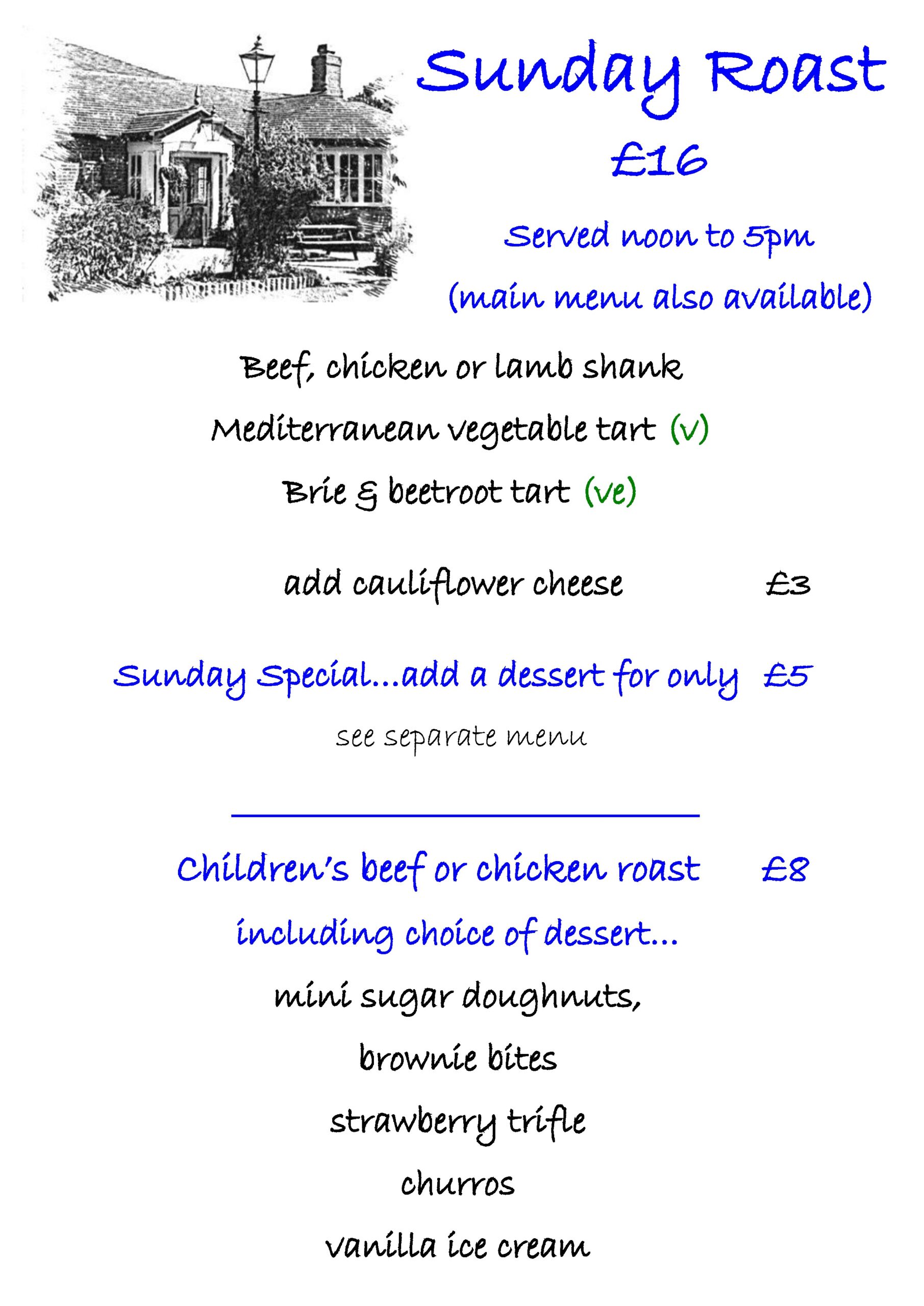 Sunday Roast

£16

Served noon to 5pm

(main menu also available)

Beef, chicken or lamb shank

Mediterranean vegetable tart (v)

Brie & beetroot tart (ve)

add cauliflower cheese £3

Sunday Special...add a dessert for only £5

see separate menu

Children's beef or chicken roast £8

including choice of dessert...

mini sugar doughnuts,

brownie bites

strawberry trifle

churros

vanilla ice cream